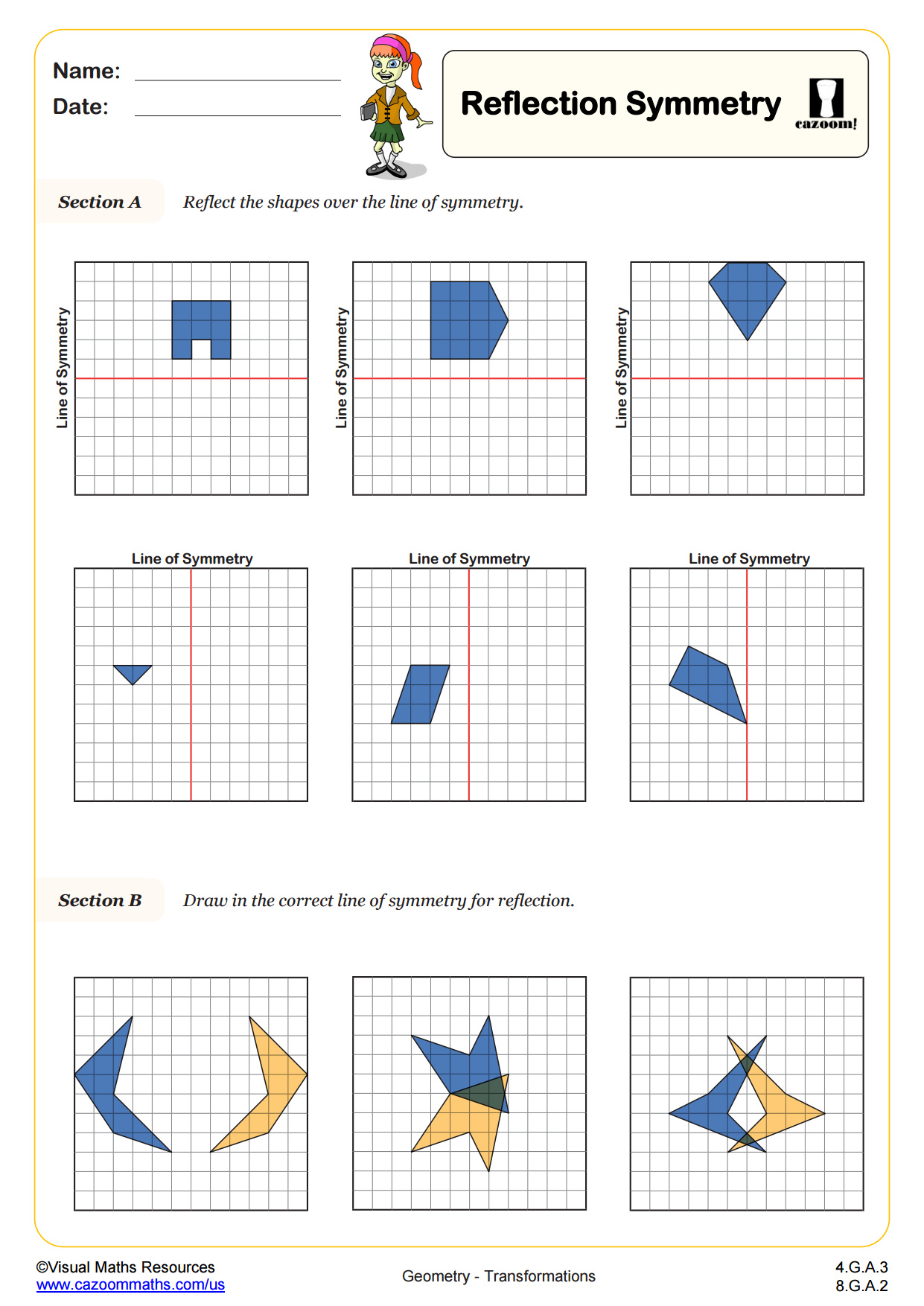 Name:

Date:

Reflection Symmetry

cazoom!

Section A

Reflect the shapes over the line of symmetry.

Line of Symmetry

Line of Symmetry

Line of Symmetry

Line of Symmetry

Line of Symmetry

Line of Symmetry

Section B

Draw in the correct line of symmetry for reflection.

©Visual Maths Resources
www.cazoommaths.com/us

Geometry - Transformations

4.G.A.3
8.G.A.2